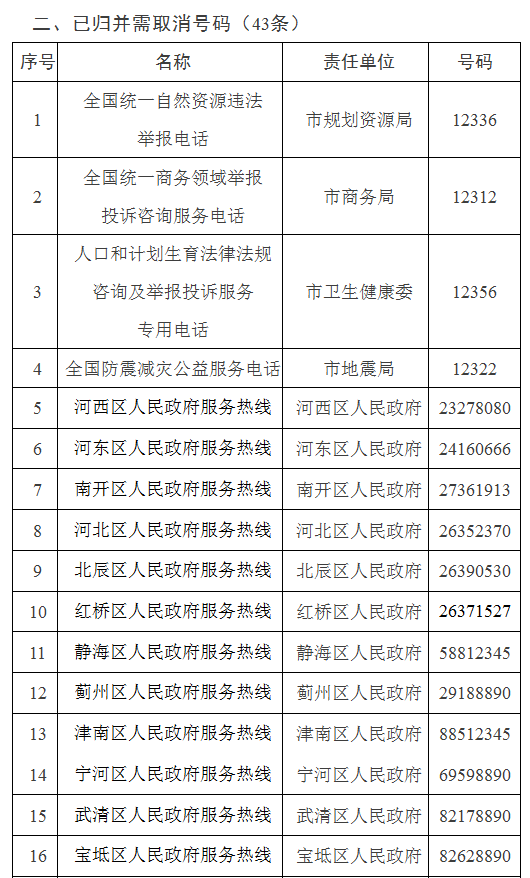 二、已归并需取消号码（43条）

| 序号 | 名称 | 责任单位 | 号码 |
|---|---|---|---|
| 1 | 全国统一自然资源违法举报电话 | 市规划资源局 | 12336 |
| 2 | 全国统一商务领域举报投诉咨询服务电话 | 市商务局 | 12312 |
| 3 | 人口和计划生育法律法规咨询及举报投诉服务专用电话 | 市卫生健康委 | 12356 |
| 4 | 全国防震减灾公益服务电话 | 市地震局 | 12322 |
| 5 | 河西区人民政府服务热线 | 河西区人民政府 | 23278080 |
| 6 | 河东区人民政府服务热线 | 河东区人民政府 | 24160666 |
| 7 | 南开区人民政府服务热线 | 南开区人民政府 | 27361913 |
| 8 | 河北区人民政府服务热线 | 河北区人民政府 | 26352370 |
| 9 | 北辰区人民政府服务热线 | 北辰区人民政府 | 26390530 |
| 10 | 红桥区人民政府服务热线 | 红桥区人民政府 | 26371527 |
| 11 | 静海区人民政府服务热线 | 静海区人民政府 | 58812345 |
| 12 | 蓟州区人民政府服务热线 | 蓟州区人民政府 | 29188890 |
| 13 | 津南区人民政府服务热线 | 津南区人民政府 | 88512345 |
| 14 | 宁河区人民政府服务热线 | 宁河区人民政府 | 69598890 |
| 15 | 武清区人民政府服务热线 | 武清区人民政府 | 82178890 |
| 16 | 宝坻区人民政府服务热线 | 宝坻区人民政府 | 82628890 |